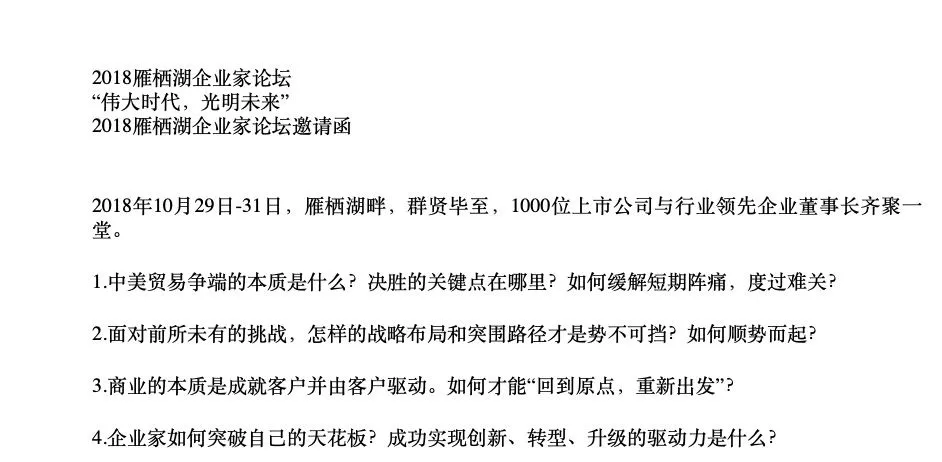 2018雁栖湖企业家论坛
“伟大时代，光明未来”
2018雁栖湖企业家论坛邀请函

2018年10月29日-31日，雁栖湖畔，群贤毕至，1000位上市公司与行业领先企业董事长齐聚一堂。

1.中美贸易争端的本质是什么？决胜的关键点在哪里？如何缓解短期阵痛，度过难关？

2.面对前所未有的挑战，怎样的战略布局和突围路径才是势不可挡？如何顺势而起？

3.商业的本质是成就客户并由客户驱动。如何才能“回到原点，重新出发”？

4.企业家如何突破自己的天花板？成功实现创新、转型、升级的驱动力是什么？